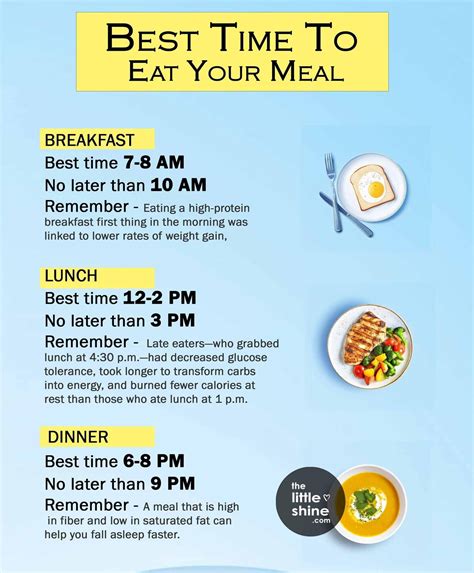 BEST TIME TO EAT YOUR MEAL

BREAKFAST

Best time 7-8 AM

No later than 10 AM

Remember - Eating a high-protein breakfast first thing in the morning was linked to lower rates of weight gain,

LUNCH

Best time 12-2 PM

No later than 3 PM

Remember - Late eaters—who grabbed lunch at 4:30 p.m.—had decreased glucose tolerance, took longer to transform carbs into energy, and burned fewer calories at rest than those who ate lunch at 1 p.m.

DINNER

Best time 6-8 PM

No later than 9 PM

Remember - A meal that is high in fiber and low in saturated fat can help you fall asleep faster.

the little shine .com